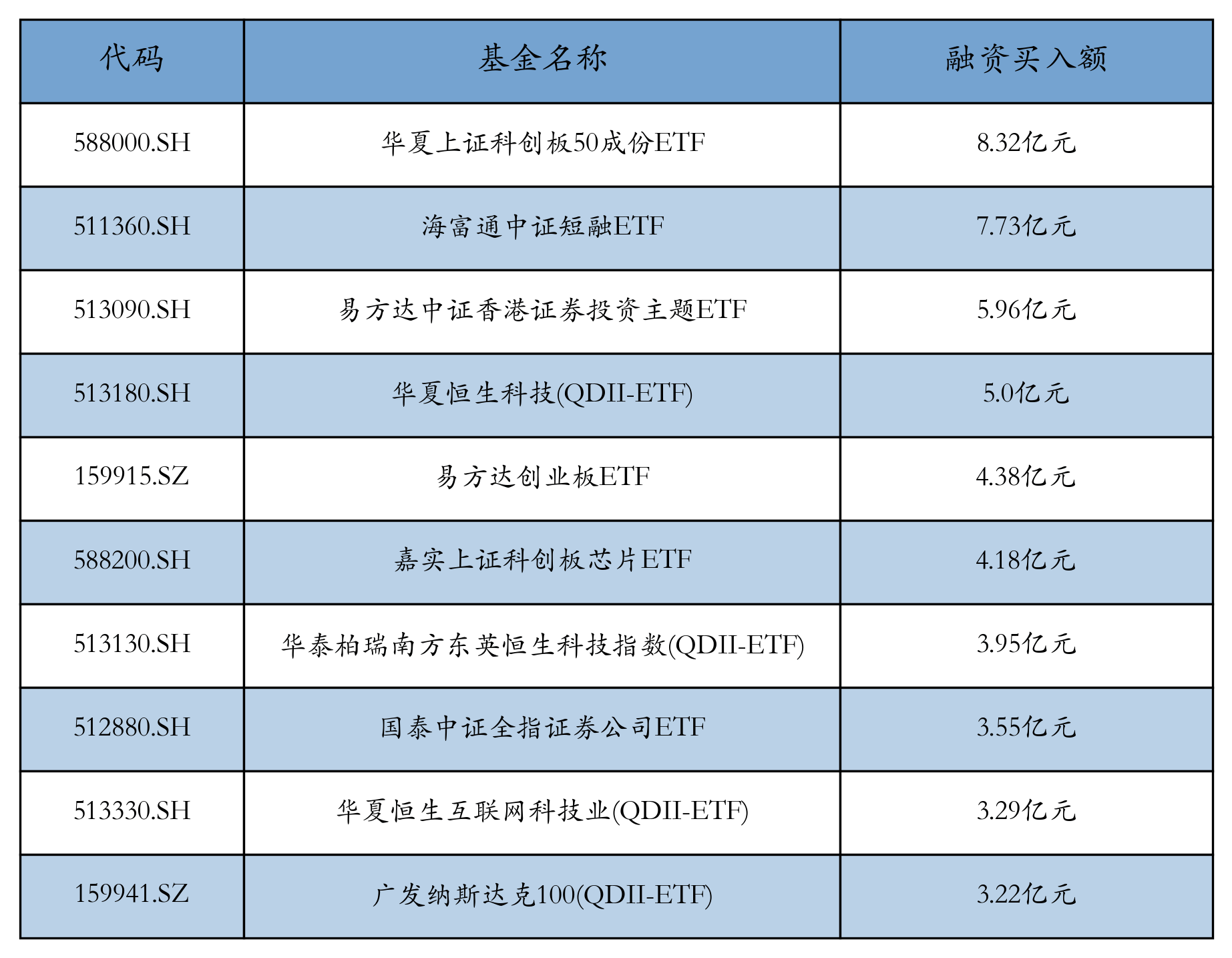 | 代码 | 基金名称 | 融资买入额 |
|---|---|---|
| 588000.SH | 华夏上证科创板50成份ETF | 8.32亿元 |
| 511360.SH | 海富通中证短融ETF | 7.73亿元 |
| 513090.SH | 易方达中证香港证券投资主题ETF | 5.96亿元 |
| 513180.SH | 华夏恒生科技(QDII-ETF) | 5.0亿元 |
| 159915.SZ | 易方达创业板ETF | 4.38亿元 |
| 588200.SH | 嘉实上证科创板芯片ETF | 4.18亿元 |
| 513130.SH | 华泰柏瑞南方东英恒生科技指数(QDII-ETF) | 3.95亿元 |
| 512880.SH | 国泰中证全指证券公司ETF | 3.55亿元 |
| 513330.SH | 华夏恒生互联网科技业(QDII-ETF) | 3.29亿元 |
| 159941.SZ | 广发纳斯达克100(QDII-ETF) | 3.22亿元 |